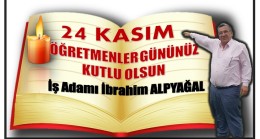 24 KASIM
ÖĞRETMENLER GÜNÜNÜZ KUTLU OLSUN
İş Adamı İbrahim ALPYAĞAL